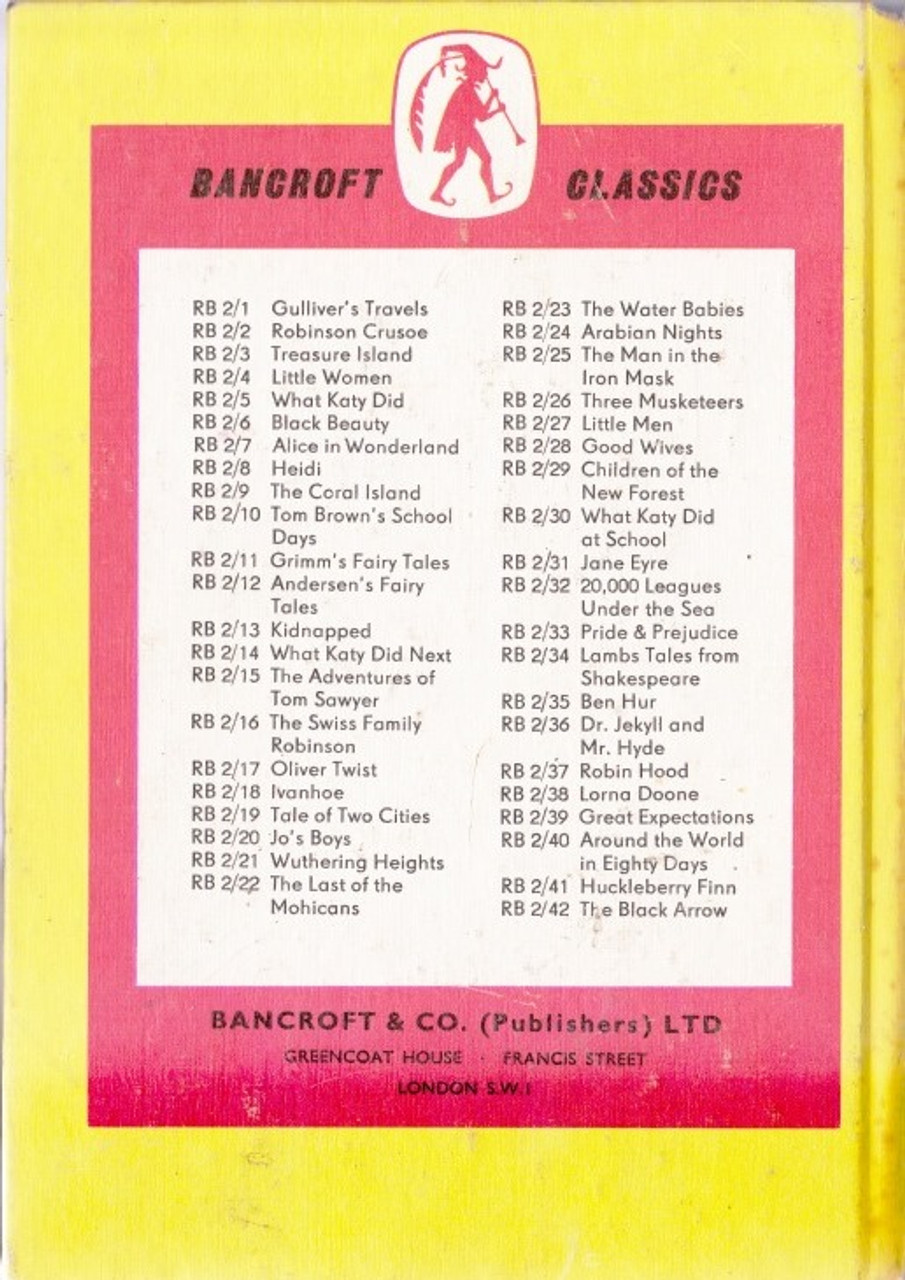 BANCROFT CLASSICS

RB 2/1 Gulliver's Travels
RB 2/2 Robinson Crusoe
RB 2/3 Treasure Island
RB 2/4 Little Women
RB 2/5 What Katy Did
RB 2/6 Black Beauty
RB 2/7 Alice in Wonderland
RB 2/8 Heidi
RB 2/9 The Coral Island
RB 2/10 Tom Brown's School Days
RB 2/11 Grimm's Fairy Tales
RB 2/12 Andersen's Fairy Tales
RB 2/13 Kidnapped
RB 2/14 What Katy Did Next
RB 2/15 The Adventures of Tom Sawyer
RB 2/16 The Swiss Family Robinson
RB 2/17 Oliver Twist
RB 2/18 Ivanhoe
RB 2/19 Tale of Two Cities
RB 2/20 Jo's Boys
RB 2/21 Wuthering Heights
RB 2/22 The Last of the Mohicans

RB 2/23 The Water Babies
RB 2/24 Arabian Nights
RB 2/25 The Man in the Iron Mask
RB 2/26 Three Musketeers
RB 2/27 Little Men
RB 2/28 Good Wives
RB 2/29 Children of the New Forest
RB 2/30 What Katy Did at School
RB 2/31 Jane Eyre
RB 2/32 20,000 Leagues Under the Sea
RB 2/33 Pride & Prejudice
RB 2/34 Lambs Tales from Shakespeare
RB 2/35 Ben Hur
RB 2/36 Dr. Jekyll and Mr. Hyde
RB 2/37 Robin Hood
RB 2/38 Lorna Doone
RB 2/39 Great Expectations
RB 2/40 Around the World in Eighty Days
RB 2/41 Huckleberry Finn
RB 2/42 The Black Arrow

BANCROFT & CO. (Publishers) LTD
GREENCOAT HOUSE · FRANCIS STREET
LONDON S.W.1